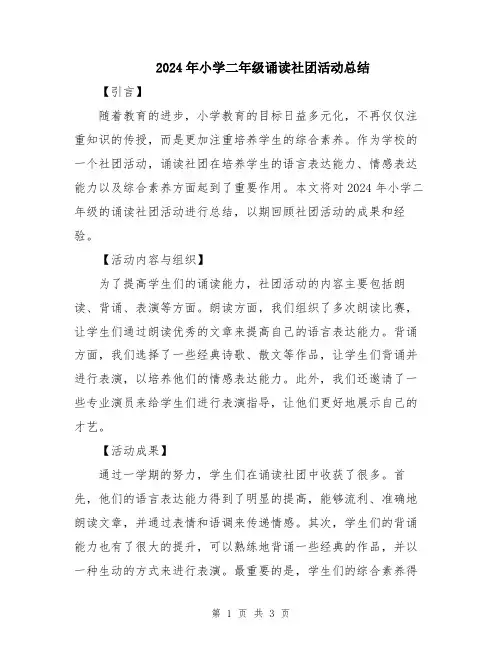 2024年小学二年级诵读社团活动总结

【引言】

随着教育的进步，小学教育的目标日益多元化，不再仅仅注重知识的传授，而是更加注重培养学生的综合素养。作为学校的一个社团活动，诵读社团在培养学生的语言表达能力、情感表达能力以及综合素养方面起到了重要作用。本文将对2024年小学二年级的诵读社团活动进行总结，以期回顾社团活动的成果和经验。

【活动内容与组织】

为了提高学生们的诵读能力，社团活动的内容主要包括朗读、背诵、表演等方面。朗读方面，我们组织了多次朗读比赛，让学生们通过朗读优秀的文章来提高自己的语言表达能力。背诵方面，我们选择了一些经典诗歌、散文等作品，让学生们背诵并进行表演，以培养他们的情感表达能力。此外，我们还邀请了一些专业演员来给学生们进行表演指导，让他们更好地展示自己的才艺。

【活动成果】

通过一学期的努力，学生们在诵读社团中收获了很多。首先，他们的语言表达能力得到了明显的提高，能够流利、准确地朗读文章，并通过表情和语调来传递情感。其次，学生们的背诵能力也有了很大的提升，可以熟练地背诵一些经典的作品，并以一种生动的方式来进行表演。最重要的是，学生们的综合素养得

第 1 页 共 3 页